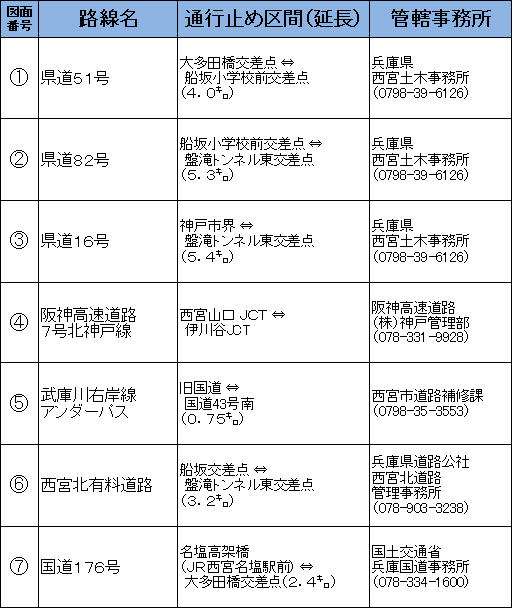 | 図面番号 | 路線名 | 通行止め区間(延長) | 管轄事務所 |
|---|---|---|---|
| ① | 県道51号 | 大多田橋交差点 ⇔ 船坂小学校前交差点 (4.0㌔) | 兵庫県 西宮土木事務所 (0798-39-6126) |
| ② | 県道82号 | 船坂小学校前交差点 ⇔ 盤滝トンネル東交差点 (5.3㌔) | 兵庫県 西宮土木事務所 (0798-39-6126) |
| ③ | 県道16号 | 神戸市界 ⇔ 盤滝トンネル東交差点 (5.4㌔) | 兵庫県 西宮土木事務所 (0798-39-6126) |
| ④ | 阪神高速道路 7号北神戸線 | 西宮山口 JCT ⇔ 伊川谷JCT | 阪神高速道路 (株)神戸管理部 (078-331-9928) |
| ⑤ | 武庫川右岸線 アンダーパス | 旧国道 ⇔ 国道43号南 (0.75㌔) | 西宮市道路補修課 (0798-35-3553) |
| ⑥ | 西宮北有料道路 | 船坂交差点 ⇔ 盤滝トンネル東交差点 (3.2㌔) | 兵庫県道路公社 西宮北道路 管理事務所 (078-903-3238) |
| ⑦ | 国道176号 | 名塩高架橋 (JR西宮名塩駅前) ⇔ 大多田橋交差点(2.4㌔) | 国土交通省 兵庫国道事務所 (078-334-1600) |